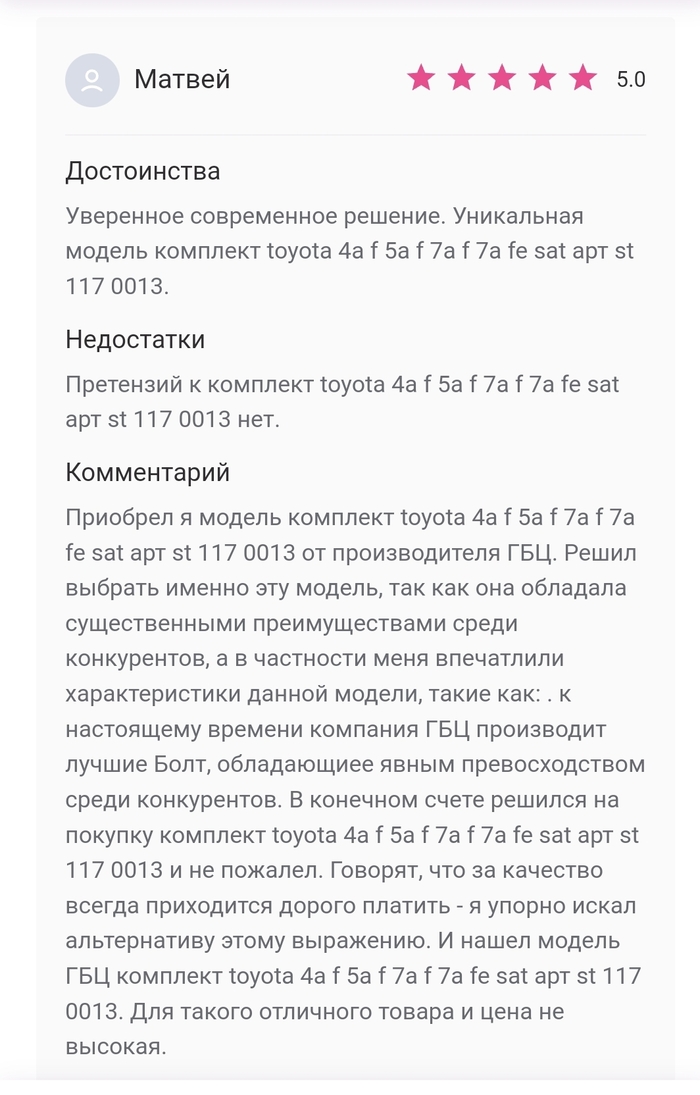 Матвей

5.0

Достоинства

Уверенное современное решение. Уникальная модель комплект toyota 4a f 5a f 7a f 7a fe sat арт st 117 0013.

Недостатки

Претензий к комплект toyota 4a f 5a f 7a f 7a fe sat арт st 117 0013 нет.

Комментарий

Приобрел я модель комплект toyota 4a f 5a f 7a f 7a fe sat арт st 117 0013 от производителя ГБЦ. Решил выбрать именно эту модель, так как она обладала существенными преимуществами среди конкурентов, а в частности меня впечатлили характеристики данной модели, такие как: . к настоящему времени компания ГБЦ производит лучшие Болт, обладающиее явным превосходством среди конкурентов. В конечном счете решился на покупку комплект toyota 4a f 5a f 7a f 7a fe sat арт st 117 0013 и не пожалел. Говорят, что за качество всегда приходится дорого платить - я упорно искал альтернативу этому выражению. И нашел модель ГБЦ комплект toyota 4a f 5a f 7a f 7a fe sat арт st 117 0013. Для такого отличного товара и цена не высокая.